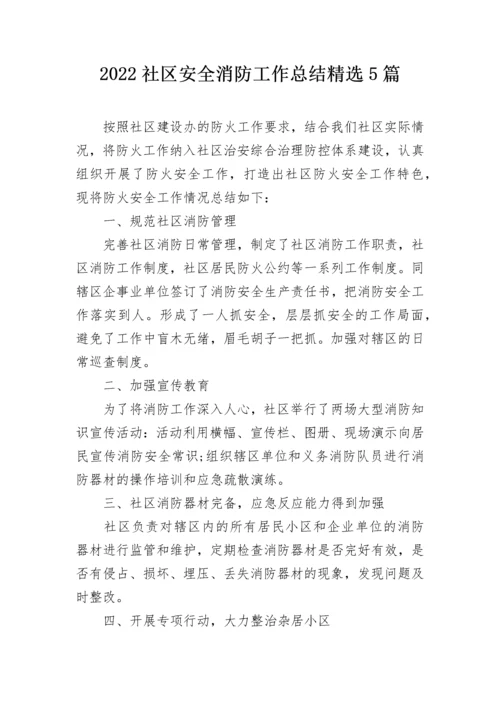 2022 社区安全消防工作总结精选 5 篇

按照社区建设办的防火工作要求，结合我们社区实际情况，将防火工作纳入社区治安综合治理防控体系建设，认真组织开展了防火安全工作，打造出社区防火安全工作特色，现将防火安全工作情况总结如下：

一、规范社区消防管理

完善社区消防日常管理，制定了社区消防工作职责，社区消防工作制度，社区居民防火公约等一系列工作制度。同辖区企事业单位签订了消防安全生产责任书，把消防安全工作落实到人。形成了一人抓安全，层层抓安全的工作局面，避免了工作中盲木无绪，眉毛胡子一把抓。加强对辖区的日常巡查制度。

二、加强宣传教育

为了将消防工作深入人心，社区举行了两场大型消防知识宣传活动：活动利用横幅、宣传栏、图册、现场演示向居民宣传消防安全常识;组织辖区单位和义务消防队员进行消防器材的操作培训和应急疏散演练。

三、社区消防器材完备，应急反应能力得到加强

社区负责对辖区内的所有居民小区和企业单位的消防器材进行监管和维护，定期检查消防器材是否完好有效，是否有侵占、损坏、埋压、丢失消防器材的现象，发现问题及时整改。

四、开展专项行动，大力整治杂居小区